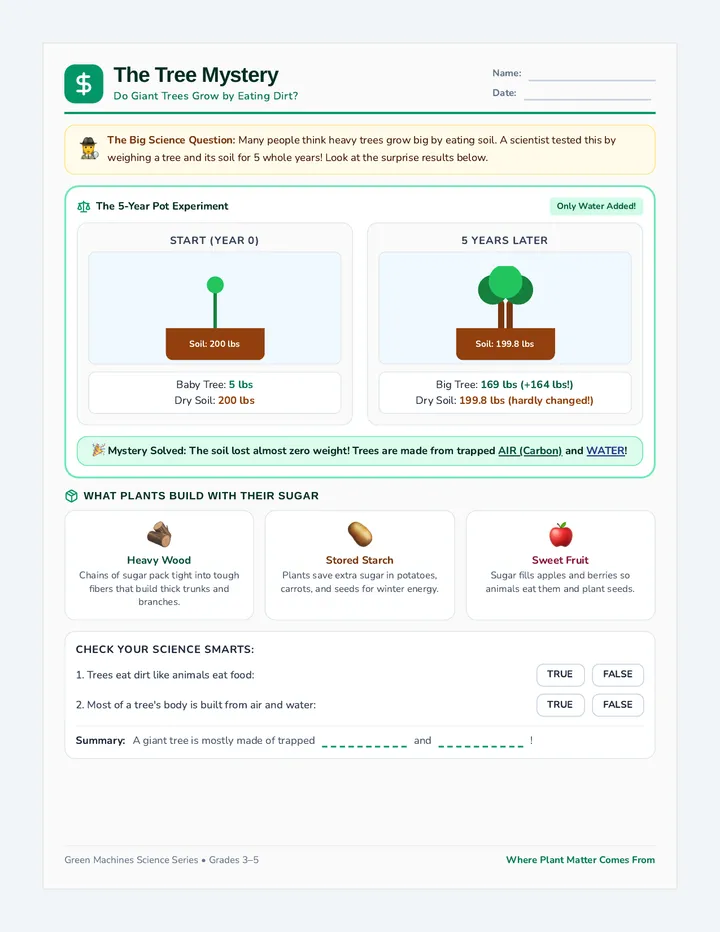 $

The Tree Mystery

Do Giant Trees Grow by Eating Dirt?

Name:

Date:

The Big Science Question: Many people think heavy trees grow big by eating soil. A scientist tested this by weighing a tree and its soil for 5 whole years! Look at the surprise results below.

The 5-Year Pot Experiment

Only Water Added!

START (YEAR 0)

Soil: 200 lbs

Baby Tree: 5 lbs
Dry Soil: 200 lbs

5 YEARS LATER

Soil: 199.8 lbs

Big Tree: 169 lbs (+164 lbs!)
Dry Soil: 199.8 lbs (hardly changed!)

Mystery Solved: The soil lost almost zero weight! Trees are made from trapped AIR (Carbon) and WATER!

WHAT PLANTS BUILD WITH THEIR SUGAR

Heavy Wood
Chains of sugar pack tight into tough fibers that build thick trunks and branches.

Stored Starch
Plants save extra sugar in potatoes, carrots, and seeds for winter energy.

Sweet Fruit
Sugar fills apples and berries so animals eat them and plant seeds.

CHECK YOUR SCIENCE SMARTS:

1. Trees eat dirt like animals eat food: TRUE FALSE

2. Most of a tree's body is built from air and water: TRUE FALSE

Summary: A giant tree is mostly made of trapped __________ and __________ !

Green Machines Science Series • Grades 3–5

Where Plant Matter Comes From